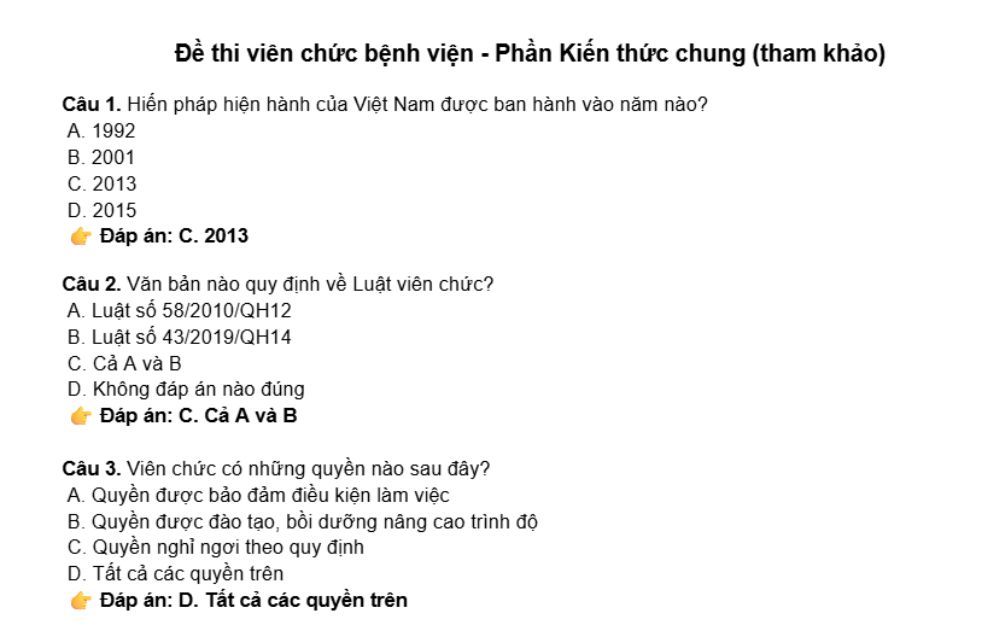 Đề thi viên chức bệnh viện - Phần Kiến thức chung (tham khảo)

Câu 1. Hiến pháp hiện hành của Việt Nam được ban hành vào năm nào?
A. 1992
B. 2001
C. 2013
D. 2015
👉 Đáp án: C. 2013

Câu 2. Văn bản nào quy định về Luật viên chức?
A. Luật số 58/2010/QH12
B. Luật số 43/2019/QH14
C. Cả A và B
D. Không đáp án nào đúng
👉 Đáp án: C. Cả A và B

Câu 3. Viên chức có những quyền nào sau đây?
A. Quyền được bảo đảm điều kiện làm việc
B. Quyền được đào tạo, bồi dưỡng nâng cao trình độ
C. Quyền nghỉ ngơi theo quy định
D. Tất cả các quyền trên
👉 Đáp án: D. Tất cả các quyền trên